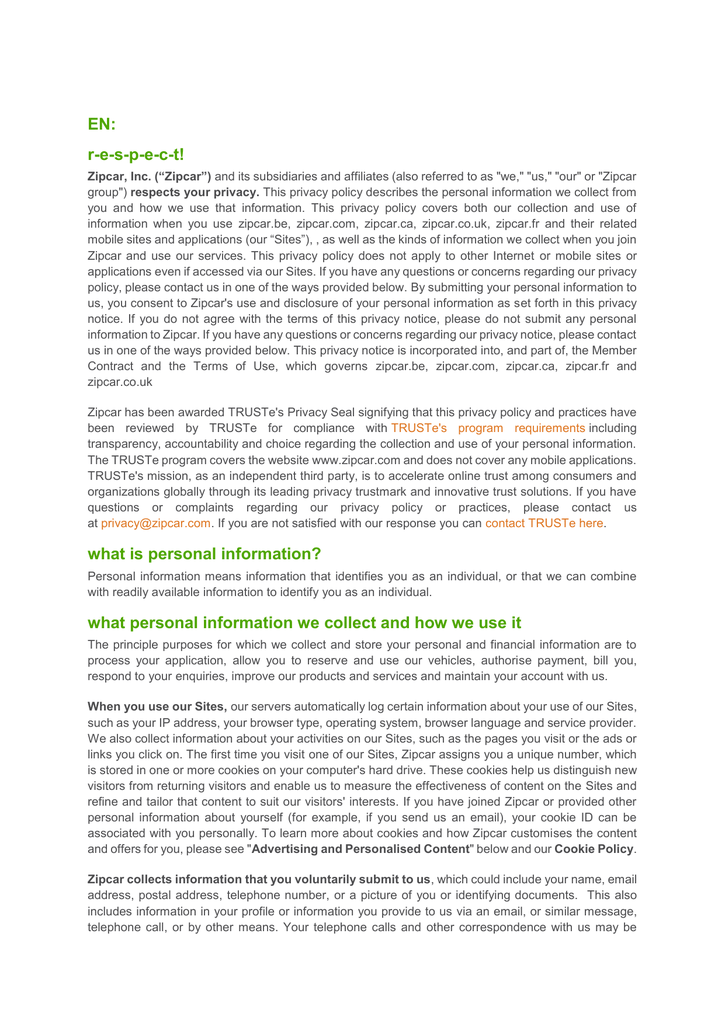 EN:

r-e-s-p-e-c-t!

Zipcar, Inc. ("Zipcar") and its subsidiaries and affiliates (also referred to as "we," "us," "our" or "Zipcar group") respects your privacy. This privacy policy describes the personal information we collect from you and how we use that information. This privacy policy covers both our collection and use of information when you use zipcar.be, zipcar.com, zipcar.ca, zipcar.co.uk, zipcar.fr and their related mobile sites and applications (our "Sites"), , as well as the kinds of information we collect when you join Zipcar and use our services. This privacy policy does not apply to other Internet or mobile sites or applications even if accessed via our Sites. If you have any questions or concerns regarding our privacy policy, please contact us in one of the ways provided below. By submitting your personal information to us, you consent to Zipcar's use and disclosure of your personal information as set forth in this privacy notice. If you do not agree with the terms of this privacy notice, please do not submit any personal information to Zipcar. If you have any questions or concerns regarding our privacy notice, please contact us in one of the ways provided below. This privacy notice is incorporated into, and part of, the Member Contract and the Terms of Use, which governs zipcar.be, zipcar.com, zipcar.ca, zipcar.fr and zipcar.co.uk

Zipcar has been awarded TRUSTe's Privacy Seal signifying that this privacy policy and practices have been reviewed by TRUSTe for compliance with TRUSTe's program requirements including transparency, accountability and choice regarding the collection and use of your personal information. The TRUSTe program covers the website www.zipcar.com and does not cover any mobile applications. TRUSTe's mission, as an independent third party, is to accelerate online trust among consumers and organizations globally through its leading privacy trustmark and innovative trust solutions. If you have questions or complaints regarding our privacy policy or practices, please contact us at privacy@zipcar.com. If you are not satisfied with our response you can contact TRUSTe here.

what is personal information?

Personal information means information that identifies you as an individual, or that we can combine with readily available information to identify you as an individual.

what personal information we collect and how we use it

The principle purposes for which we collect and store your personal and financial information are to process your application, allow you to reserve and use our vehicles, authorise payment, bill you, respond to your enquiries, improve our products and services and maintain your account with us.

When you use our Sites, our servers automatically log certain information about your use of our Sites, such as your IP address, your browser type, operating system, browser language and service provider. We also collect information about your activities on our Sites, such as the pages you visit or the ads or links you click on. The first time you visit one of our Sites, Zipcar assigns you a unique number, which is stored in one or more cookies on your computer's hard drive. These cookies help us distinguish new visitors from returning visitors and enable us to measure the effectiveness of content on the Sites and refine and tailor that content to suit our visitors' interests. If you have joined Zipcar or provided other personal information about yourself (for example, if you send us an email), your cookie ID can be associated with you personally. To learn more about cookies and how Zipcar customises the content and offers for you, please see "Advertising and Personalised Content" below and our Cookie Policy.

Zipcar collects information that you voluntarily submit to us, which could include your name, email address, postal address, telephone number, or a picture of you or identifying documents. This also includes information in your profile or information you provide to us via an email, or similar message, telephone call, or by other means. Your telephone calls and other correspondence with us may be